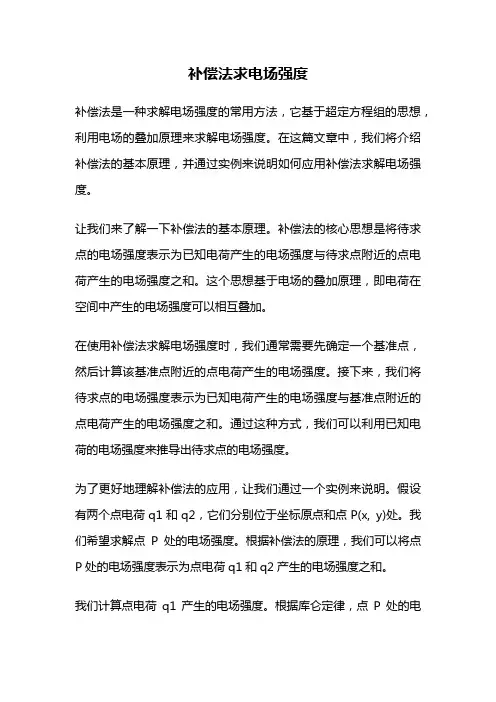 补偿法求电场强度

补偿法是一种求解电场强度的常用方法，它基于超定方程组的思想，利用电场的叠加原理来求解电场强度。在这篇文章中，我们将介绍补偿法的基本原理，并通过实例来说明如何应用补偿法求解电场强度。

让我们来了解一下补偿法的基本原理。补偿法的核心思想是将待求点的电场强度表示为已知电荷产生的电场强度与待求点附近的点电荷产生的电场强度之和。这个思想基于电场的叠加原理，即电荷在空间中产生的电场强度可以相互叠加。

在使用补偿法求解电场强度时，我们通常需要先确定一个基准点，然后计算该基准点附近的点电荷产生的电场强度。接下来，我们将待求点的电场强度表示为已知电荷产生的电场强度与基准点附近的点电荷产生的电场强度之和。通过这种方式，我们可以利用已知电荷的电场强度来推导出待求点的电场强度。

为了更好地理解补偿法的应用，让我们通过一个实例来说明。假设有两个点电荷 q1 和 q2，它们分别位于坐标原点和点 P(x, y)处。我们希望求解点 P 处的电场强度。根据补偿法的原理，我们可以将点 P 处的电场强度表示为点电荷 q1 和 q2 产生的电场强度之和。

我们计算点电荷 q1 产生的电场强度。根据库仑定律，点 P 处的电